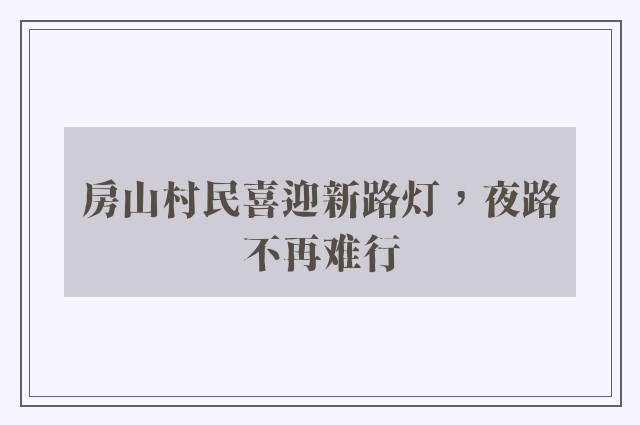 房山村民喜迎新路灯，夜路不再难行